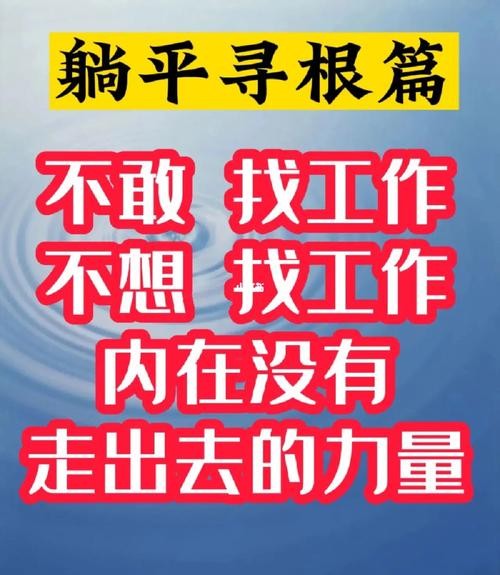 躺平寻根篇

不敢 找工作
不想 找工作
内在没有
走出去的力量